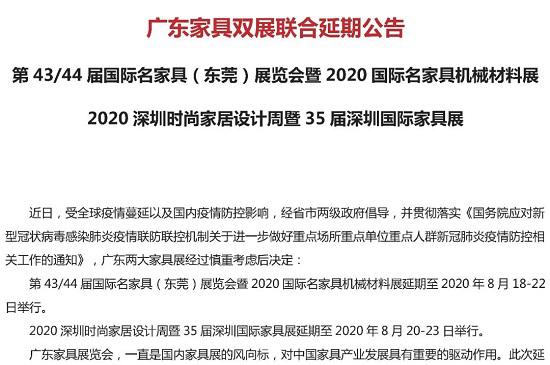 广东家具双展联合延期公告

第 43/44 届国际名家具（东莞）展览会暨 2020 国际名家具机械材料展

2020 深圳时尚家居设计周暨 35 届深圳国际家具展

近日，受全球疫情蔓延以及国内疫情防控影响，经省市两级政府倡导，并贯彻落实《国务院应对新型冠状病毒感染肺炎疫情联防联控机制关于进一步做好重点场所重点单位重点人群新冠肺炎疫情防控相关工作的通知》，广东两大家具展经过慎重考虑后决定：

第 43/44 届国际名家具（东莞）展览会暨 2020 国际名家具机械材料展延期至 2020 年 8 月 18-22 日举行。

2020 深圳时尚家居设计周暨 35 届深圳国际家具展延期至 2020 年 8 月 20-23 日举行。

广东家具展览会，一直是国内家具展的风向标，对中国家具产业发展具有重要的驱动作用。此次延